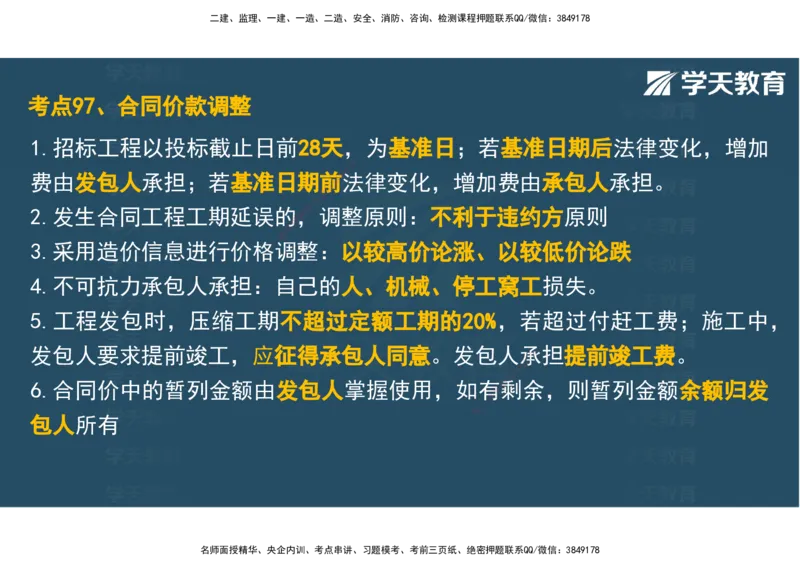 二建、监理、一建、一造、二造、安全、消防、咨询、检测课程押题联系QQ/微信：3849178

学天教育

考点97、合同价款调整

1. 招标工程以投标截止日前28天，为基准日；若基准日期后法律变化，增加费由发包人承担；若基准日期前法律变化，增加费由承包人承担。

2. 发生合同工程工期延误的，调整原则：不利于违约方原则

3. 采用造价信息进行价格调整：以较高价论涨、以较低价论跌

4. 不可抗力承包人承担：自己的人、机械、停工窝工损失。

5. 工程发包时，压缩工期不超过定额工期的20%，若超过付赶工费；施工中，发包人要求提前竣工，应征得承包人同意。发包人承担提前竣工费。

6. 合同价中的暂列金额由发包人掌握使用，如有剩余，则暂列金额余额归发包人所有

名师面授精华、央企内训、考点串讲、习题模考、考前三页纸、绝密押题联系QQ/微信：3849178